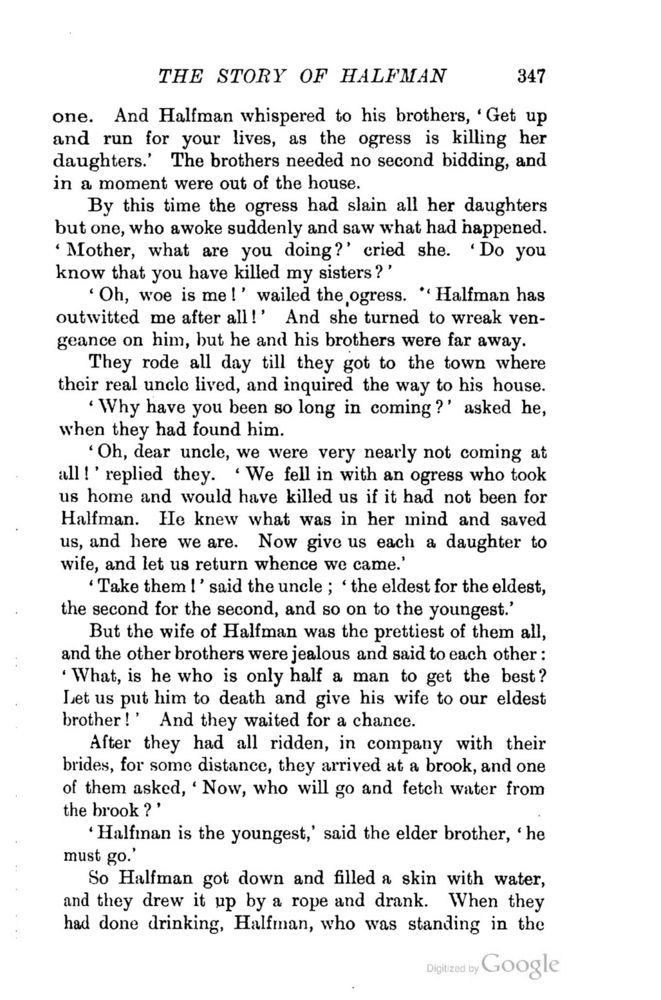 THE STORY OF HALFMAN 347

one. And Halfman whispered to his brothers, 'Get up and run for your lives, as the ogress is killing her daughters.' The brothers needed no second bidding, and in a moment were out of the house.

By this time the ogress had slain all her daughters but one, who awoke suddenly and saw what had happened. 'Mother, what are you doing?' cried she. 'Do you know that you have killed my sisters?'

'Oh, woe is me!' wailed the ogress. 'Halfman has outwitted me after all!' And she turned to wreak vengeance on him, but he and his brothers were far away.

They rode all day till they got to the town where their real uncle lived, and inquired the way to his house.

'Why have you been so long in coming?' asked he, when they had found him.

'Oh, dear uncle, we were very nearly not coming at all!' replied they. 'We fell in with an ogress who took us home and would have killed us if it had not been for Halfman. He knew what was in her mind and saved us, and here we are. Now give us each a daughter to wife, and let us return whence we came.'

'Take them!' said the uncle; 'the eldest for the eldest, the second for the second, and so on to the youngest.'

But the wife of Halfman was the prettiest of them all, and the other brothers were jealous and said to each other: 'What, is he who is only half a man to get the best? Let us put him to death and give his wife to our eldest brother!' And they waited for a chance.

After they had all ridden, in company with their brides, for some distance, they arrived at a brook, and one of them asked, 'Now, who will go and fetch water from the brook?'

'Halfman is the youngest,' said the elder brother, 'he must go.'

So Halfman got down and filled a skin with water, and they drew it up by a rope and drank. When they had done drinking, Halfman, who was standing in the

Digitized by Google